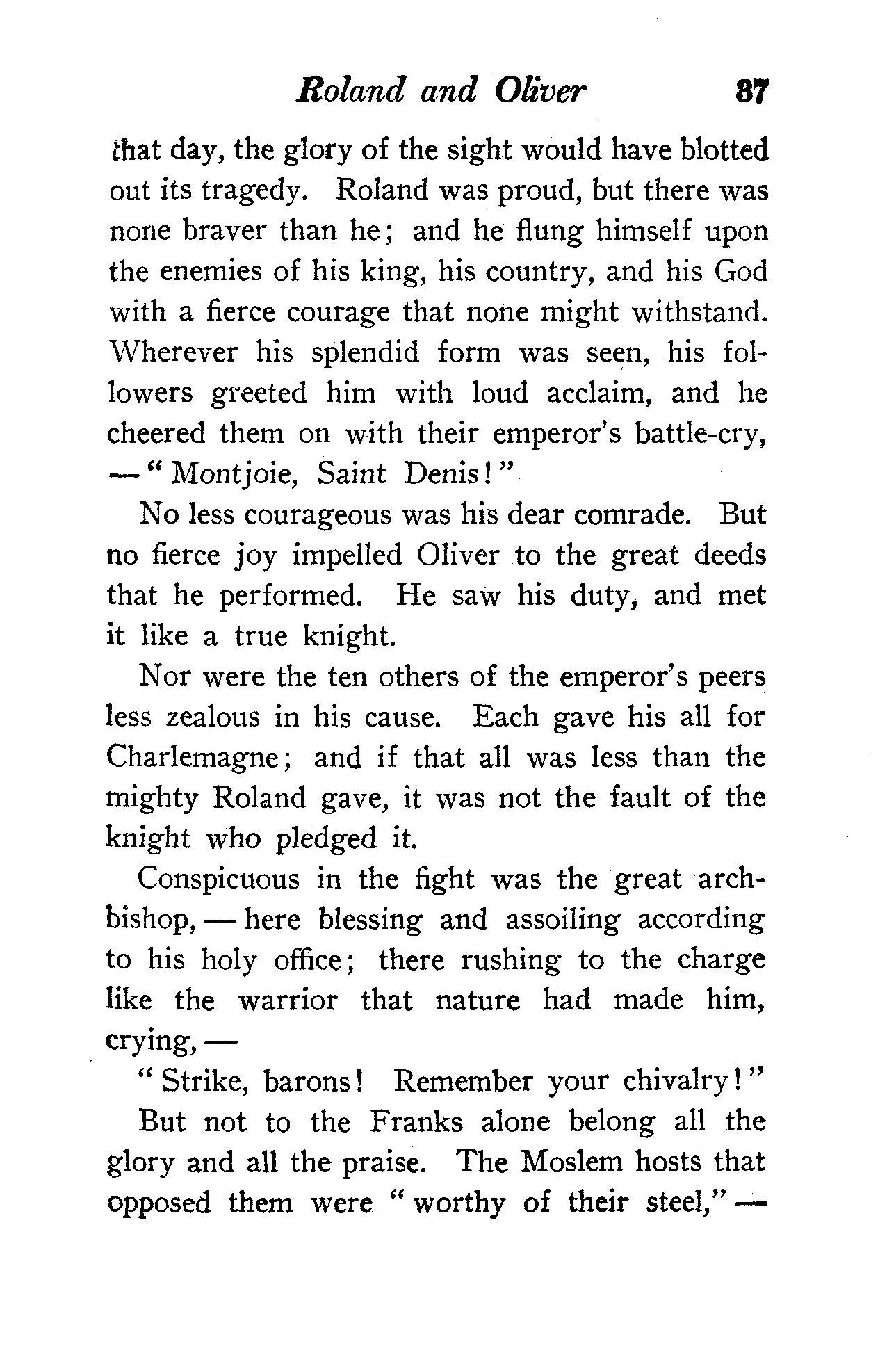 Roland and Oliver 87

that day, the glory of the sight would have blotted out its tragedy. Roland was proud, but there was none braver than he; and he flung himself upon the enemies of his king, his country, and his God with a fierce courage that none might withstand. Wherever his splendid form was seen, his followers greeted him with loud acclaim, and he cheered them on with their emperor's battle-cry, — "Montjoie, Saint Denis!"

No less courageous was his dear comrade. But no fierce joy impelled Oliver to the great deeds that he performed. He saw his duty, and met it like a true knight.

Nor were the ten others of the emperor's peers less zealous in his cause. Each gave his all for Charlemagne; and if that all was less than the mighty Roland gave, it was not the fault of the knight who pledged it.

Conspicuous in the fight was the great archbishop, — here blessing and assoiling according to his holy office; there rushing to the charge like the warrior that nature had made him, crying, —

"Strike, barons! Remember your chivalry!"

But not to the Franks alone belong all the glory and all the praise. The Moslem hosts that opposed them were "worthy of their steel," —